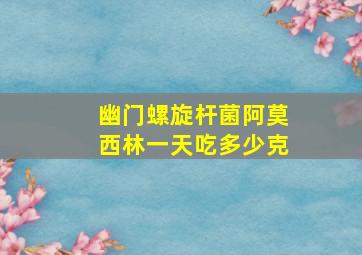 幽门螺旋杆菌阿莫西林一天吃多少克